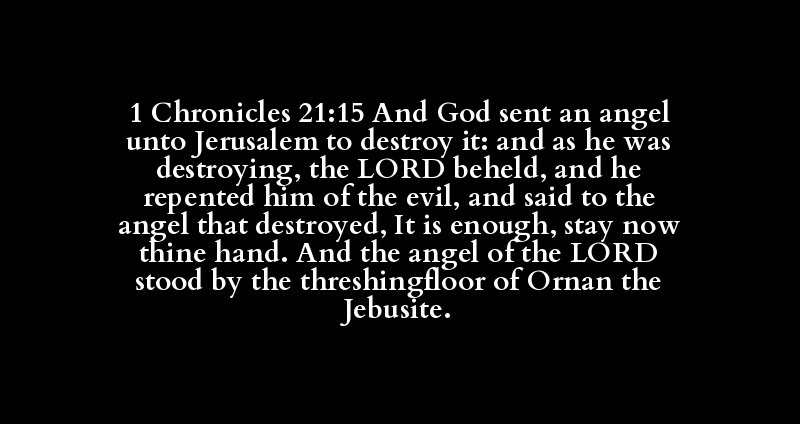 1 Chronicles 21:15 And God sent an angel unto Jerusalem to destroy it: and as he was destroying, the LORD beheld, and he repented him of the evil, and said to the angel that destroyed, It is enough, stay now thine hand. And the angel of the LORD stood by the threshingfloor of Ornan the Jebusite.